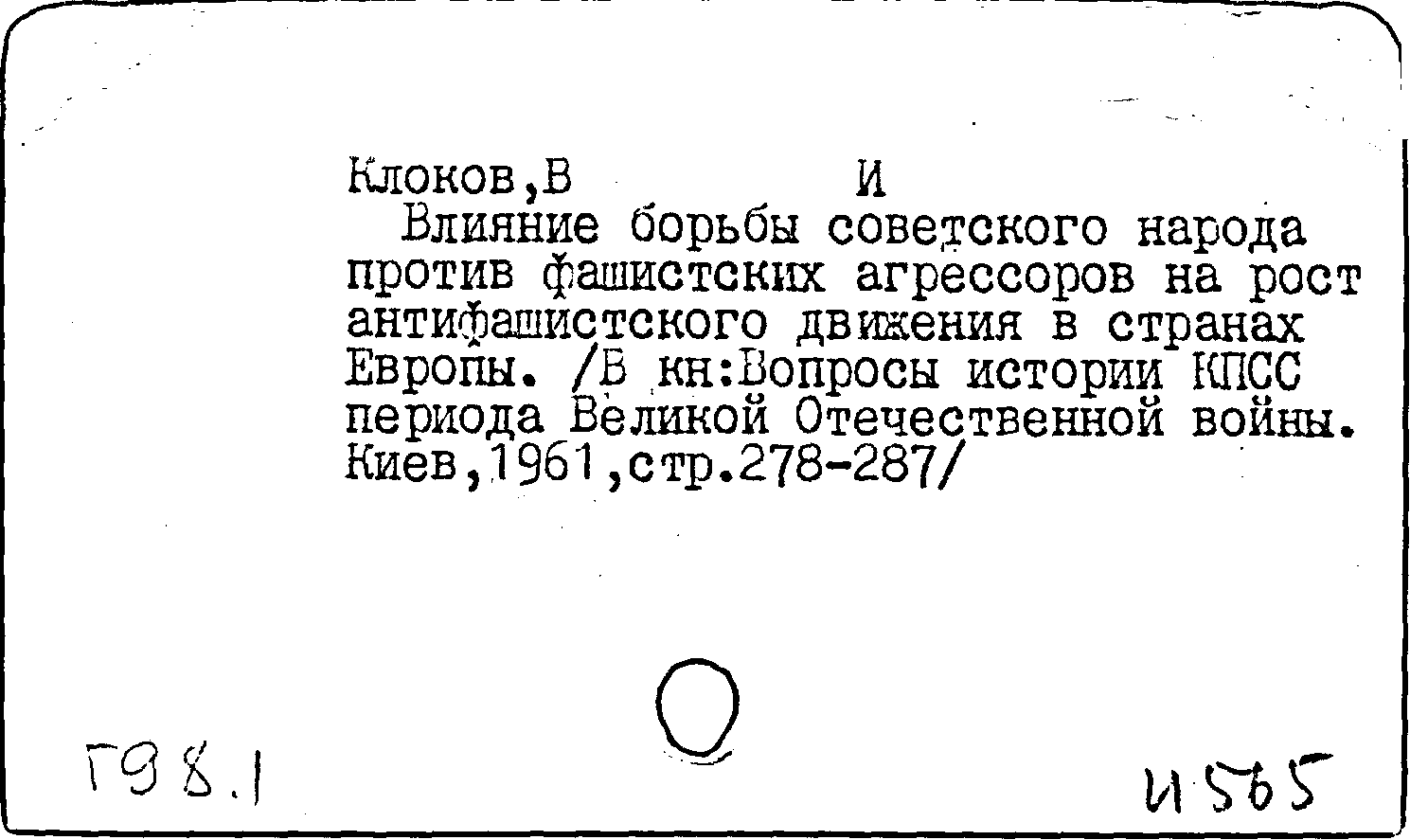 Клоков,В И

Влияние борьбы советского народа против фашистских агрессоров на рост антифашистского движения в странах Европы. /В кн:Вопросы истории КПСС периода Великой Отечественной войны. Киев,1961,стр.278-287/

Г98.1

И565